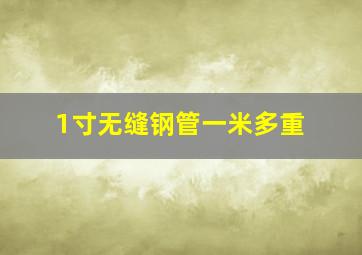 1寸无缝钢管一米多重